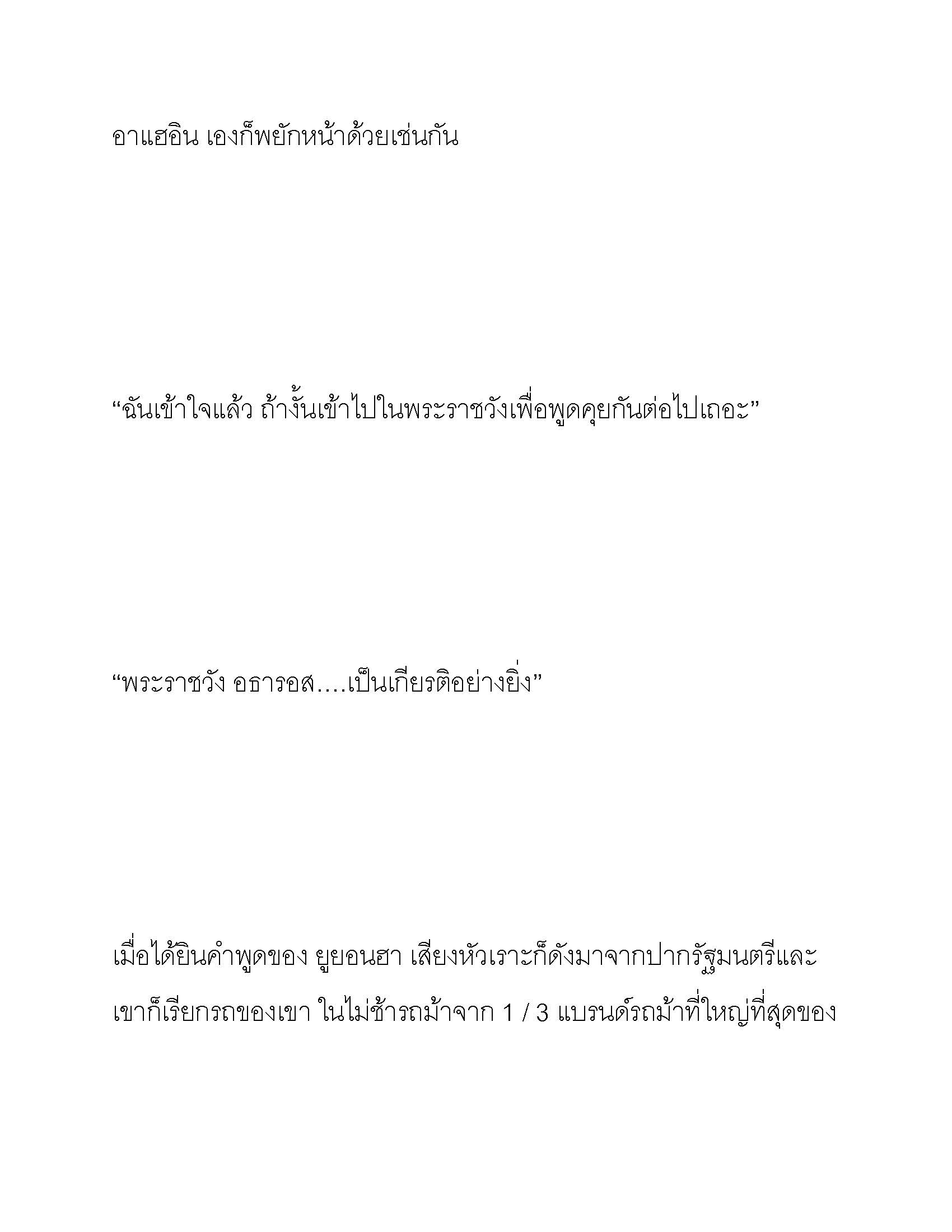 อาแฮอิน เองก็พยักหน้าด้วยเช่นกัน

“ฉันเข้าใจแล้ว ถ้างั้นเข้าไปในพระราชวังเพื่อพูดคุยกันต่อไปเถอะ”

“พระราชวัง อธารอส....เป็นเกียรติอย่างยิ่ง”

เมื่อได้ยินคำพูดของ ยูยอนฮา เสียงหัวเราะก็ดังมาจากปากรัฐมนตรีและเขาก็เรียกรถของเขา ในไม่ช้ารถม้าจาก 1 / 3 แบรนด์รถม้าที่ใหญ่ที่สุดของ